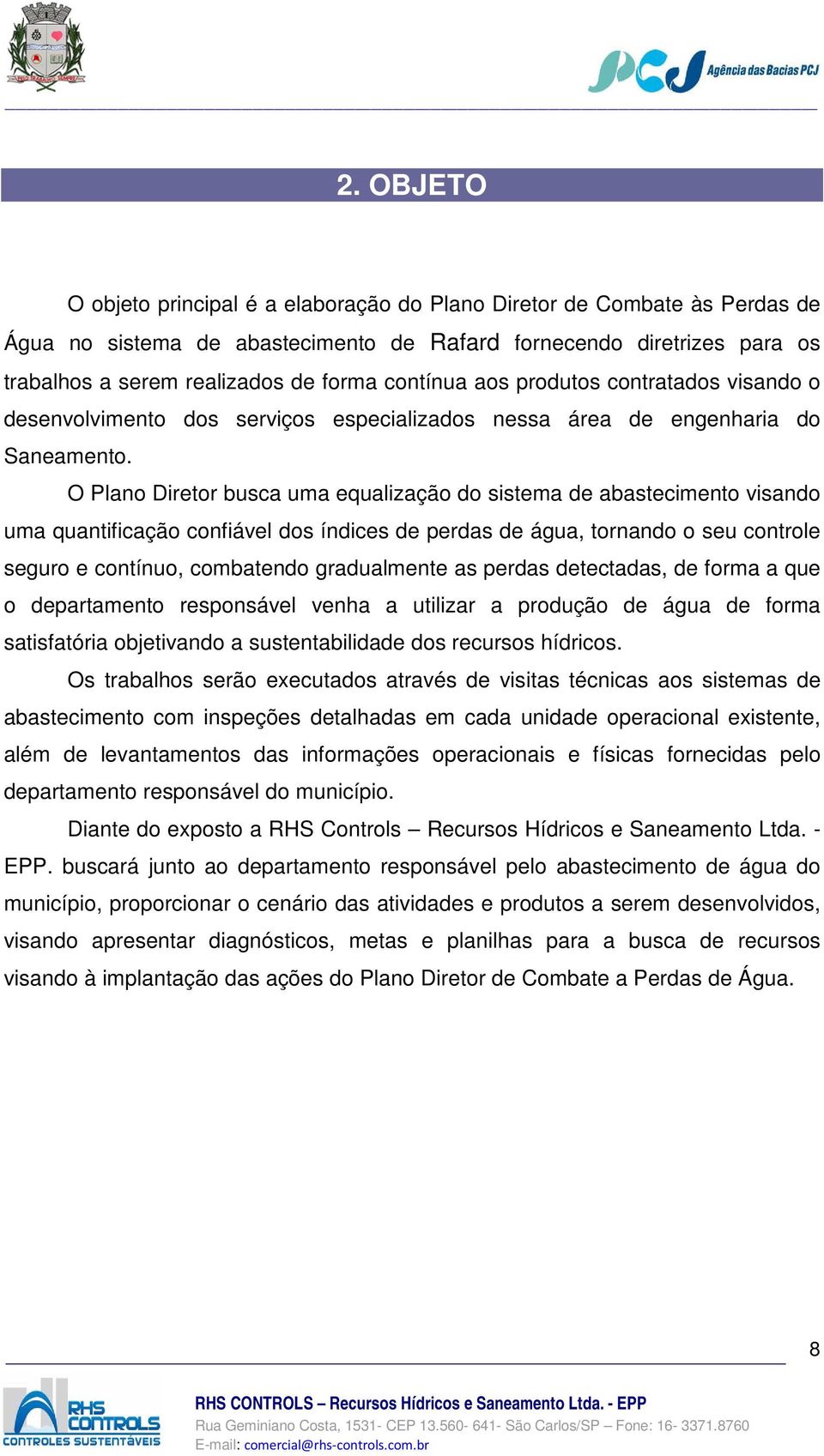 PCJ Agência das Bacias PCJ

2. OBJETO

O objeto principal é a elaboração do Plano Diretor de Combate às Perdas de Água no sistema de abastecimento de Rafard fornecendo diretrizes para os trabalhos a serem realizados de forma contínua aos produtos contratados visando o desenvolvimento dos serviços especializados nessa área de engenharia do Saneamento.

O Plano Diretor busca uma equalização do sistema de abastecimento visando uma quantificação confiável dos índices de perdas de água, tornando o seu controle seguro e contínuo, combatendo gradualmente as perdas detectadas, de forma a que o departamento responsável venha a utilizar a produção de água de forma satisfatória objetivando a sustentabilidade dos recursos hídricos.

Os trabalhos serão executados através de visitas técnicas aos sistemas de abastecimento com inspeções detalhadas em cada unidade operacional existente, além de levantamentos das informações operacionais e físicas fornecidas pelo departamento responsável do município.

Diante do exposto a RHS Controls – Recursos Hídricos e Saneamento Ltda. - EPP. buscará junto ao departamento responsável pelo abastecimento de água do município, proporcionar o cenário das atividades e produtos a serem desenvolvidos, visando apresentar diagnósticos, metas e planilhas para a busca de recursos visando à implantação das ações do Plano Diretor de Combate a Perdas de Água.

8

RHS CONTROLS
CONTROLES SUSTENTÁVEIS

RHS CONTROLS – Recursos Hídricos e Saneamento Ltda. - EPP
Rua Geminiano Costa, 1531- CEP 13.560- 641- São Carlos/SP – Fone: 16- 3371.8760
E-mail: comercial@rhs-controls.com.br